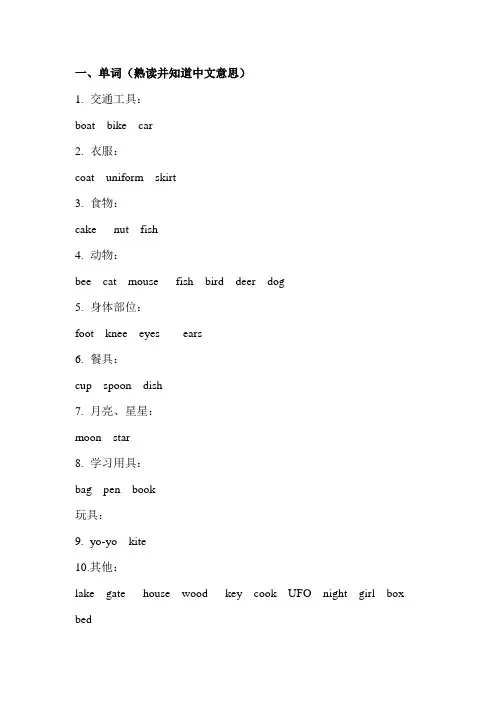 一、单词（熟读并知道中文意思）

1. 交通工具：

boat bike car

2. 衣服：

coat uniform skirt

3. 食物：

cake nut fish

4. 动物：

bee cat mouse fish bird deer dog

5. 身体部位：

foot knee eyes ears

6. 餐具：

cup spoon dish

7. 月亮、星星：

moon star

8. 学习用具：

bag pen book

玩具：

9. yo-yo kite

10.其他：

lake gate house wood key cook UFO night girl box bed